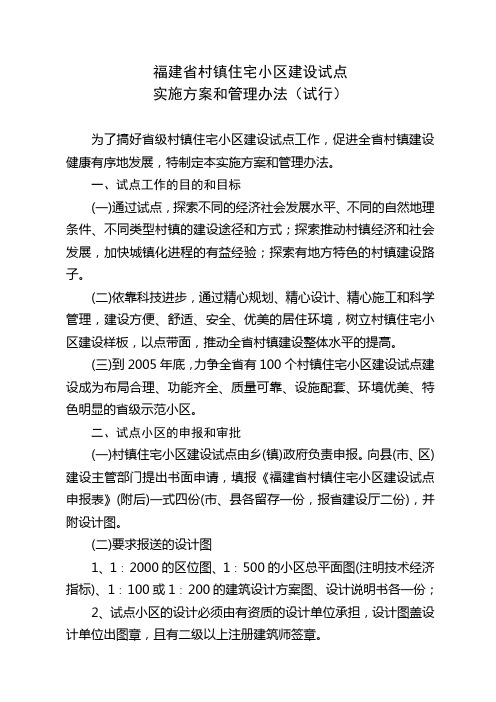 福建省村镇住宅小区建设试点
实施方案和管理办法（试行）

为了搞好省级村镇住宅小区建设试点工作，促进全省村镇建设健康有序地发展，特制定本实施方案和管理办法。

一、试点工作的目的和目标

(一)通过试点，探索不同的经济社会发展水平、不同的自然地理条件、不同类型村镇的建设途径和方式；探索推动村镇经济和社会发展，加快城镇化进程的有益经验；探索有地方特色的村镇建设路子。

(二)依靠科技进步，通过精心规划、精心设计、精心施工和科学管理，建设方便、舒适、安全、优美的居住环境，树立村镇住宅小区建设样板，以点带面，推动全省村镇建设整体水平的提高。

(三)到 2005 年底，力争全省有 100 个村镇住宅小区建设试点建设成为布局合理、功能齐全、质量可靠、设施配套、环境优美、特色明显的省级示范小区。

二、试点小区的申报和审批

(一)村镇住宅小区建设试点由乡(镇)政府负责申报。向县(市、区)建设主管部门提出书面申请，填报《福建省村镇住宅小区建设试点申报表》(附后)一式四份(市、县各留存一份，报省建设厅二份)，并附设计图。

(二)要求报送的设计图

1、1：2000 的区位图、1：500 的小区总平面图(注明技术经济指标)、1：100 或 1：200 的建筑设计方案图、设计说明书各一份；

2、试点小区的设计必须由有资质的设计单位承担，设计图盖设计单位出图章，且有二级以上注册建筑师签章。